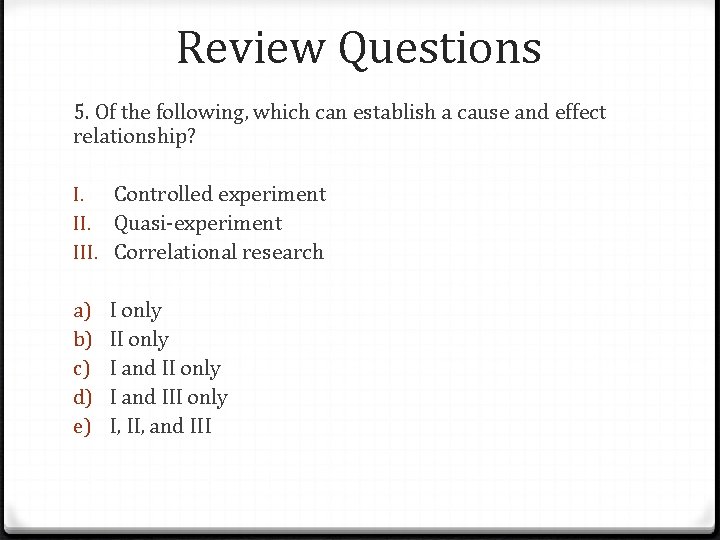 Review Questions

5. Of the following, which can establish a cause and effect relationship?

I. Controlled experiment
II. Quasi-experiment
III. Correlational research

a) I only
b) II only
c) I and II only
d) I and III only
e) I, II, and III